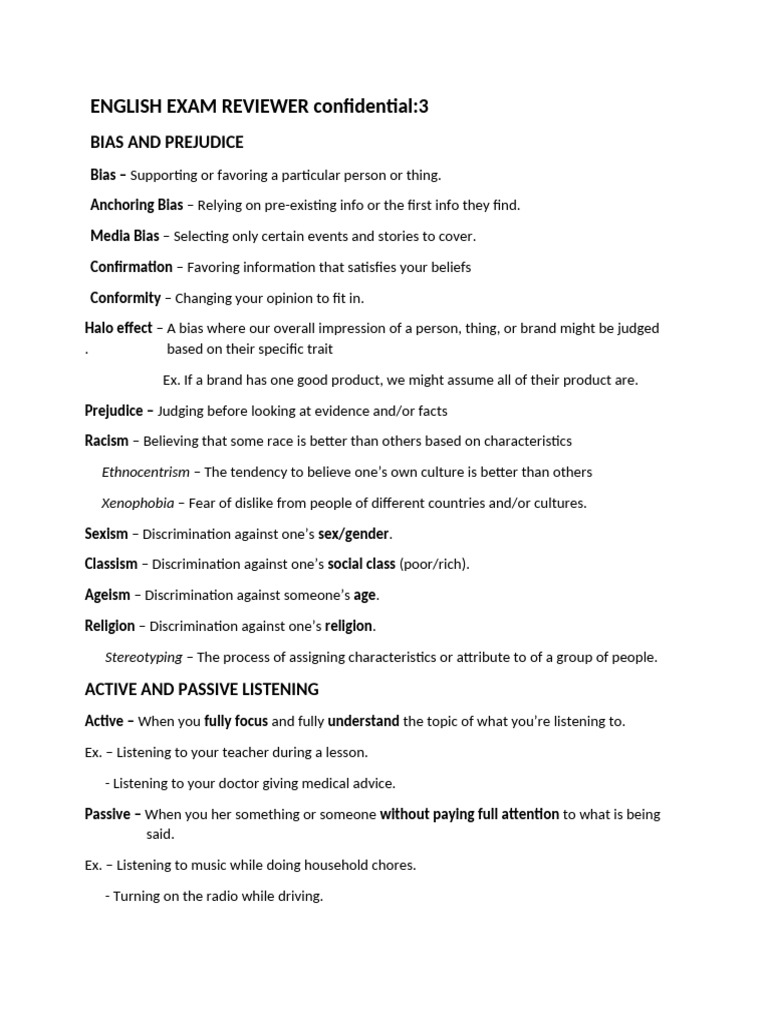 ENGLISH EXAM REVIEWER confidential:3

BIAS AND PREJUDICE

Bias – Supporting or favoring a particular person or thing.

Anchoring Bias – Relying on pre-existing info or the first info they find.

Media Bias – Selecting only certain events and stories to cover.

Confirmation – Favoring information that satisfies your beliefs

Conformity – Changing your opinion to fit in.

Halo effect – A bias where our overall impression of a person, thing, or brand might be judged . based on their specific trait

Ex. If a brand has one good product, we might assume all of their product are.

Prejudice – Judging before looking at evidence and/or facts

Racism – Believing that some race is better than others based on characteristics

Ethnocentrism – The tendency to believe one's own culture is better than others

Xenophobia – Fear of dislike from people of different countries and/or cultures.

Sexism – Discrimination against one's sex/gender.

Classism – Discrimination against one's social class (poor/rich).

Ageism – Discrimination against someone's age.

Religion – Discrimination against one's religion.

Stereotyping – The process of assigning characteristics or attribute to of a group of people.

ACTIVE AND PASSIVE LISTENING

Active – When you fully focus and fully understand the topic of what you're listening to.

Ex. – Listening to your teacher during a lesson.

- Listening to your doctor giving medical advice.

Passive – When you her something or someone without paying full attention to what is being said.

Ex. – Listening to music while doing household chores.

- Turning on the radio while driving.